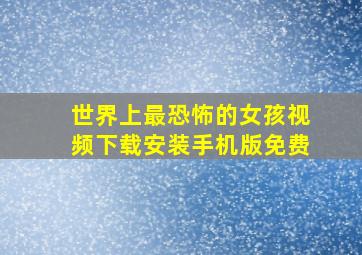 世界上最恐怖的女孩视频下载安装手机版免费